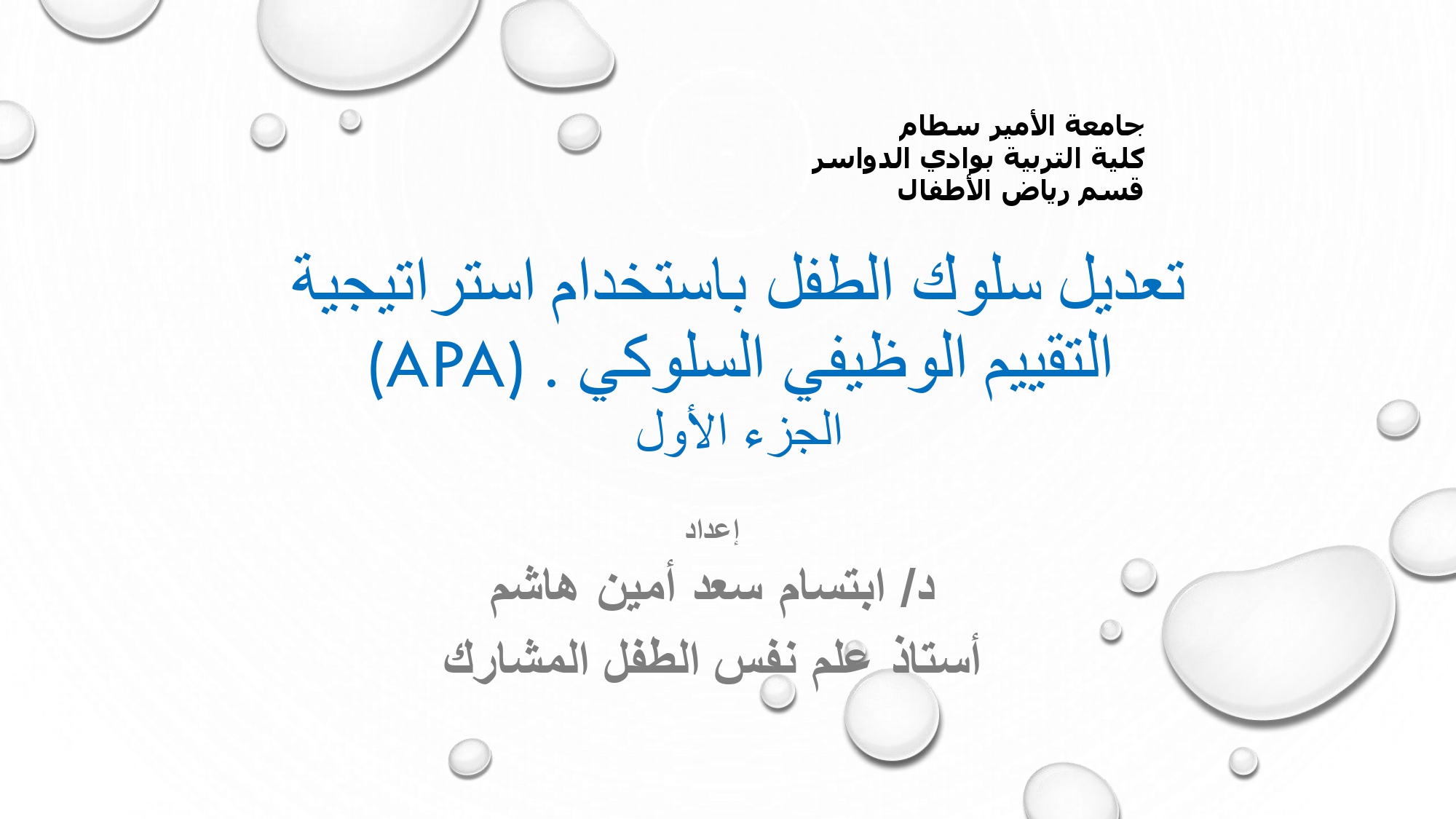 جامعة الأمير سطام
كلية التربية بوادي الدواسر
قسم رياض الأطفال

تعديل سلوك الطفل باستخدام استراتيجية التقييم الوظيفي السلوكي . (APA)
الجزء الأول

إعداد
د/ ابتسام سعد أمين هاشم
أستاذ علم نفس الطفل المشارك